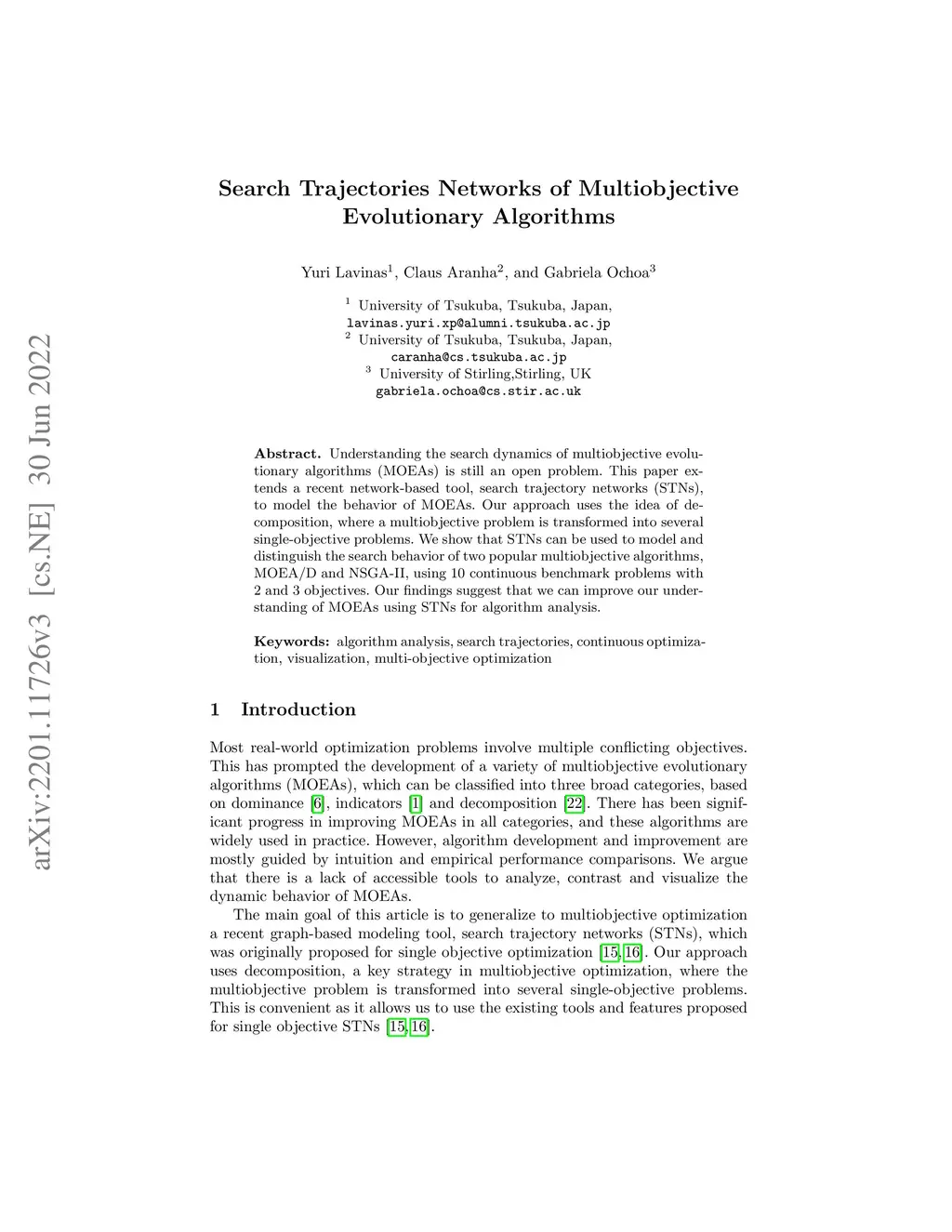 arXiv:2201.11726v3 [cs.NE] 30 Jun 2022

Search Trajectories Networks of Multiobjective Evolutionary Algorithms

Yuri Lavinas$^1$, Claus Aranha$^2$, and Gabriela Ochoa$^3$

$^1$ University of Tsukuba, Tsukuba, Japan,
lavinas.yuri.xp@alumni.tsukuba.ac.jp
$^2$ University of Tsukuba, Tsukuba, Japan,
caranha@cs.tsukuba.ac.jp
$^3$ University of Stirling,Stirling, UK
gabriela.ochoa@cs.stir.ac.uk

Abstract. Understanding the search dynamics of multiobjective evolutionary algorithms (MOEAs) is still an open problem. This paper extends a recent network-based tool, search trajectory networks (STNs), to model the behavior of MOEAs. Our approach uses the idea of decomposition, where a multiobjective problem is transformed into several single-objective problems. We show that STNs can be used to model and distinguish the search behavior of two popular multiobjective algorithms, MOEA/D and NSGA-II, using 10 continuous benchmark problems with 2 and 3 objectives. Our findings suggest that we can improve our understanding of MOEAs using STNs for algorithm analysis.

Keywords: algorithm analysis, search trajectories, continuous optimization, visualization, multi-objective optimization

1 Introduction

Most real-world optimization problems involve multiple conflicting objectives. This has prompted the development of a variety of multiobjective evolutionary algorithms (MOEAs), which can be classified into three broad categories, based on dominance [6], indicators [1] and decomposition [22]. There has been significant progress in improving MOEAs in all categories, and these algorithms are widely used in practice. However, algorithm development and improvement are mostly guided by intuition and empirical performance comparisons. We argue that there is a lack of accessible tools to analyze, contrast and visualize the dynamic behavior of MOEAs.

The main goal of this article is to generalize to multiobjective optimization a recent graph-based modeling tool, search trajectory networks (STNs), which was originally proposed for single objective optimization [15, 16]. Our approach uses decomposition, a key strategy in multiobjective optimization, where the multiobjective problem is transformed into several single-objective problems. This is convenient as it allows us to use the existing tools and features proposed for single objective STNs [15, 16].